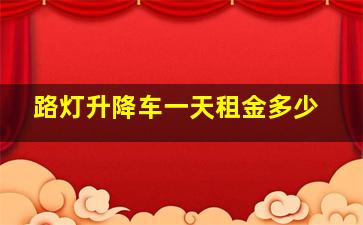 路灯升降车一天租金多少